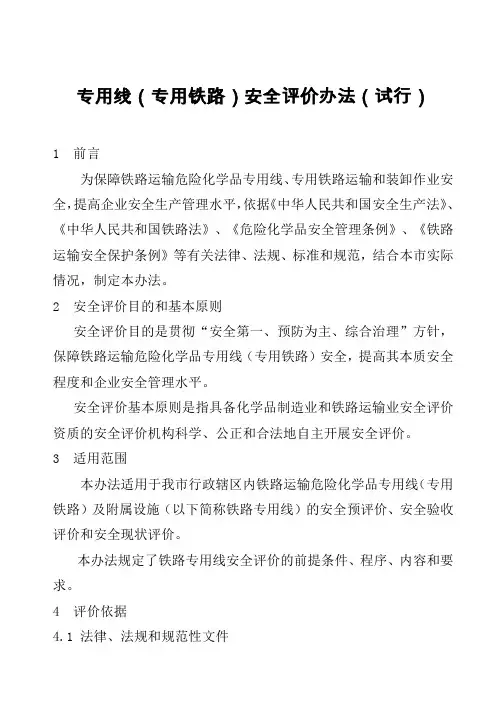 专用线（专用铁路）安全评价办法（试行）

1 前言

为保障铁路运输危险化学品专用线、专用铁路运输和装卸作业安全，提高企业安全生产管理水平，依据《中华人民共和国安全生产法》、《中华人民共和国铁路法》、《危险化学品安全管理条例》、《铁路运输安全保护条例》等有关法律、法规、标准和规范，结合本市实际情况，制定本办法。

2 安全评价目的和基本原则

安全评价目的是贯彻“安全第一、预防为主、综合治理”方针，保障铁路运输危险化学品专用线（专用铁路）安全，提高其本质安全程度和企业安全管理水平。

安全评价基本原则是指具备化学品制造业和铁路运输业安全评价资质的安全评价机构科学、公正和合法地自主开展安全评价。

3 适用范围

本办法适用于我市行政辖区内铁路运输危险化学品专用线（专用铁路）及附属设施（以下简称铁路专用线）的安全预评价、安全验收评价和安全现状评价。

本办法规定了铁路专用线安全评价的前提条件、程序、内容和要求。

4 评价依据

4.1 法律、法规和规范性文件